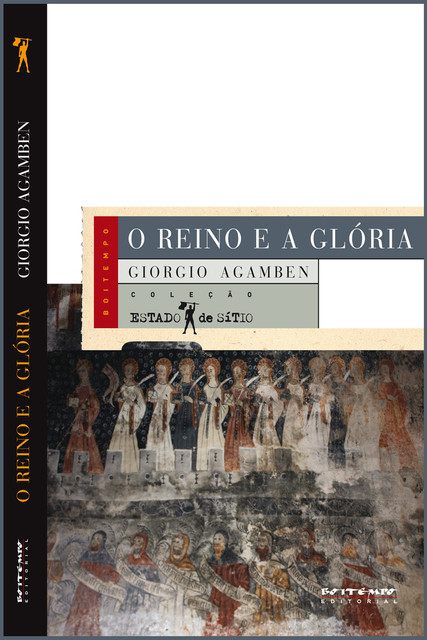 GIORGIO AGAMBEN

O REINO E A GLÓRIA

BOITEMPO EDITORIAL

BOITEMPO

O REINO E A GLÓRIA

GIORGIO AGAMBEN

COLEÇÃO

ESTADO de SÍTIO

BOITEMPO EDITORIAL